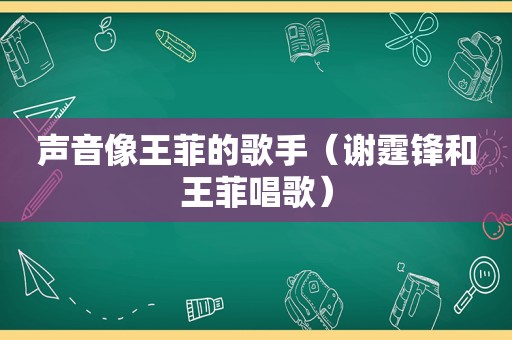 声音像王菲的歌手（谢霆锋和王菲唱歌）